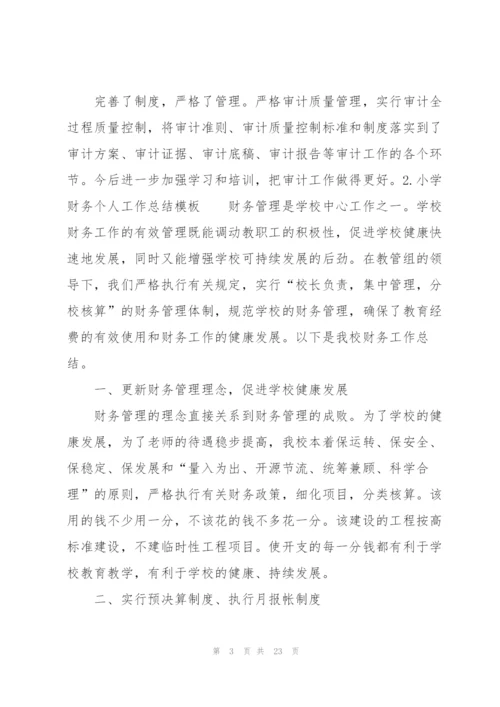 完善了制度，严格了管理。严格审计质量管理，实行审计全过程质量控制，将审计准则、审计质量控制标准和制度落实到了审计方案、审计证据、审计底稿、审计报告等审计工作的各个环节。今后进一步加强学习和培训，把审计工作做得更好。2.小学财务个人工作总结模板　　财务管理是学校中心工作之一。学校财务工作的有效管理既能调动教职工的积极性，促进学校健康快速地发展，同时又能增强学校可持续发展的后劲。在教管组的领导下，我们严格执行有关规定，实行“校长负责，集中管理，分校核算”的财务管理体制，规范学校的财务管理，确保了教育经费的有效使用和财务工作的健康发展。以下是我校财务工作总结。

一、更新财务管理理念，促进学校健康发展

财务管理的理念直接关系到财务管理的成败。为了学校的健康发展，为了老师的待遇稳步提高，我校本着保运转、保安全、保稳定、保发展和“量入为出、开源节流、统筹兼顾、科学合理”的原则，严格执行有关财务政策，细化项目，分类核算。该用的钱不少用一分，不该花的钱不多花一分。该建设的工程按高标准建设，不建临时性工程项目。使开支的每一分钱都有利于学校教育教学，有利于学校的健康、持续发展。

二、实行预决算制度、执行月报帐制度

第 3 页 共 23 页